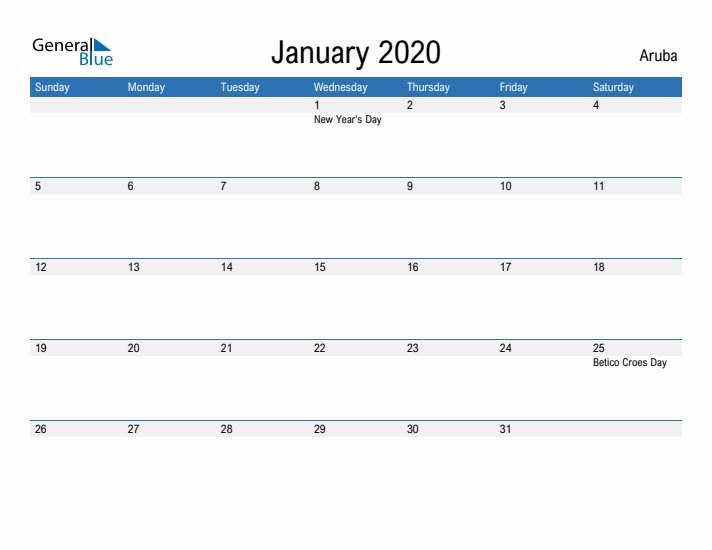 General Blue

January 2020

Aruba

| Sunday | Monday | Tuesday | Wednesday | Thursday | Friday | Saturday |
|---|---|---|---|---|---|---|
| | | | 1 New Year's Day | 2 | 3 | 4 |
| 5 | 6 | 7 | 8 | 9 | 10 | 11 |
| 12 | 13 | 14 | 15 | 16 | 17 | 18 |
| 19 | 20 | 21 | 22 | 23 | 24 | 25 Betico Croes Day |
| 26 | 27 | 28 | 29 | 30 | 31 | |